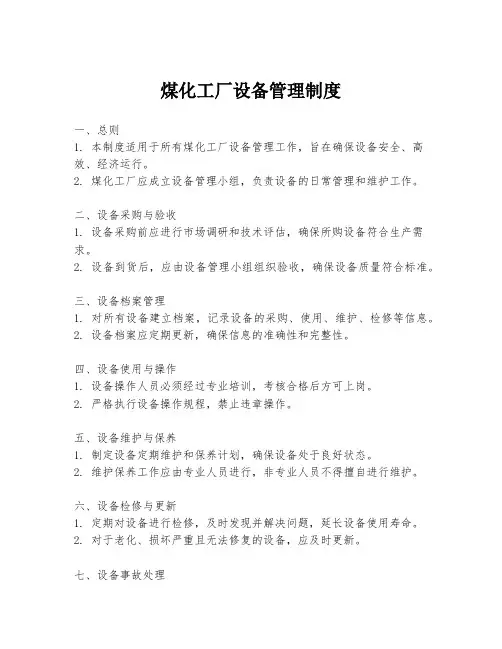 煤化工厂设备管理制度

一、总则
1. 本制度适用于所有煤化工厂设备管理工作，旨在确保设备安全、高效、经济运行。
2. 煤化工厂应成立设备管理小组，负责设备的日常管理和维护工作。

二、设备采购与验收
1. 设备采购前应进行市场调研和技术评估，确保所购设备符合生产需求。
2. 设备到货后，应由设备管理小组组织验收，确保设备质量符合标准。

三、设备档案管理
1. 对所有设备建立档案，记录设备的采购、使用、维护、检修等信息。
2. 设备档案应定期更新，确保信息的准确性和完整性。

四、设备使用与操作
1. 设备操作人员必须经过专业培训，考核合格后方可上岗。
2. 严格执行设备操作规程，禁止违章操作。

五、设备维护与保养
1. 制定设备定期维护和保养计划，确保设备处于良好状态。
2. 维护保养工作应由专业人员进行，非专业人员不得擅自进行维护。

六、设备检修与更新
1. 定期对设备进行检修，及时发现并解决问题，延长设备使用寿命。
2. 对于老化、损坏严重且无法修复的设备，应及时更新。

七、设备事故处理